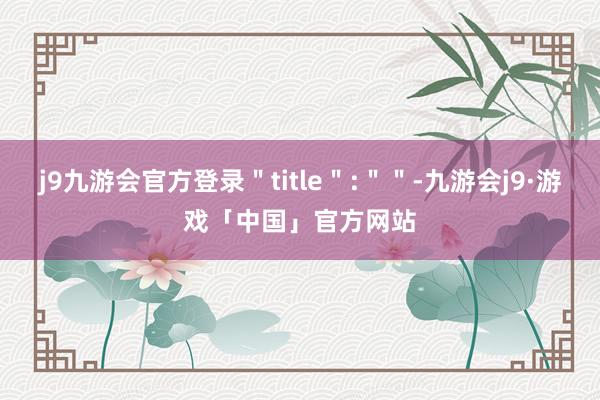 j9九游会官方登录＂title＂:＂＂-九游会j9·游戏「中国」官方网站